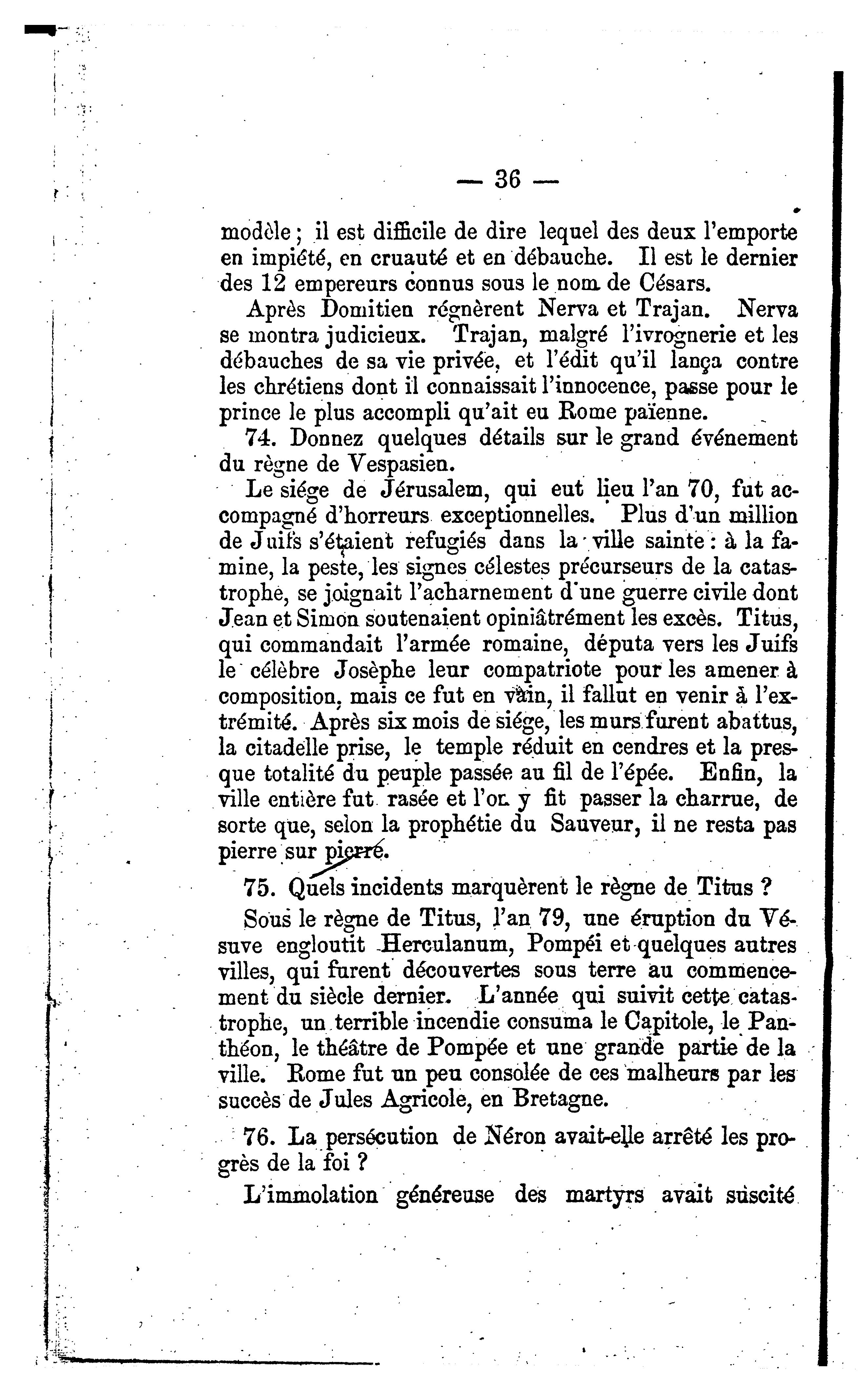 — 36 —

modèle ; il est difficile de dire lequel des deux l'emporte en impiété, en cruauté et en débauche. Il est le dernier des 12 empereurs connus sous le nom de Césars.

Après Domitien régnèrent Nerva et Trajan. Nerva se montra judicieux. Trajan, malgré l'ivrognerie et les débauches de sa vie privée, et l'édit qu'il lança contre les chrétiens dont il connaissait l'innocence, passe pour le prince le plus accompli qu'ait eu Rome païenne.

74. Donnez quelques détails sur le grand événement du règne de Vespasien.

Le siége de Jérusalem, qui eut lieu l'an 70, fut accompagné d'horreurs exceptionnelles. Plus d'un million de Juifs s'étaient refugiés dans la ville sainte : à la famine, la peste, les signes célestes précurseurs de la catastrophe, se joignait l'acharnement d'une guerre civile dont Jean et Simon soutenaient opiniâtrément les excès. Titus, qui commandait l'armée romaine, députa vers les Juifs le célèbre Josèphe leur compatriote pour les amener à composition, mais ce fut en vain, il fallut en venir à l'extrémité. Après six mois de siége, les murs furent abattus, la citadelle prise, le temple réduit en cendres et la presque totalité du peuple passée au fil de l'épée. Enfin, la ville entière fut rasée et l'on y fit passer la charrue, de sorte que, selon la prophétie du Sauveur, il ne resta pas pierre sur pierre.

75. Quels incidents marquèrent le règne de Titus ?

Sous le règne de Titus, l'an 79, une éruption du Vésuve engloutit Herculanum, Pompéi et quelques autres villes, qui furent découvertes sous terre au commencement du siècle dernier. L'année qui suivit cette catastrophe, un terrible incendie consuma le Capitole, le Panthéon, le théâtre de Pompée et une grande partie de la ville. Rome fut un peu consolée de ces malheurs par les succès de Jules Agricole, en Bretagne.

76. La persécution de Néron avait-elle arrêté les progrès de la foi ?

L'immolation généreuse des martyrs avait suscité